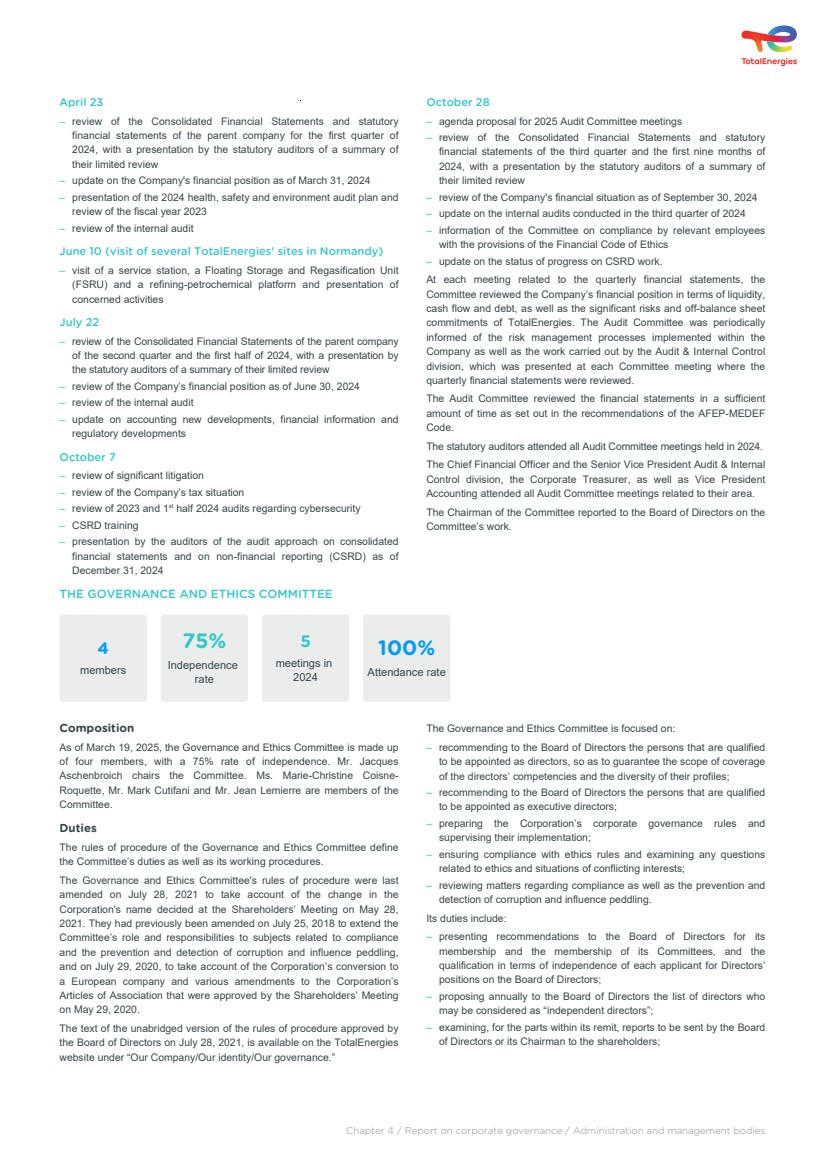 TotalEnergies

April 23

– review of the Consolidated Financial Statements and statutory financial statements of the parent company for the first quarter of 2024, with a presentation by the statutory auditors of a summary of their limited review
– update on the Company's financial position as of March 31, 2024
– presentation of the 2024 health, safety and environment audit plan and review of the fiscal year 2023
– review of the internal audit

June 10 (visit of several TotalEnergies' sites in Normandy)

– visit of a service station, a Floating Storage and Regasification Unit (FSRU) and a refining-petrochemical platform and presentation of concerned activities

July 22

– review of the Consolidated Financial Statements of the parent company of the second quarter and the first half of 2024, with a presentation by the statutory auditors of a summary of their limited review
– review of the Company's financial position as of June 30, 2024
– review of the internal audit
– update on accounting new developments, financial information and regulatory developments

October 7

– review of significant litigation
– review of the Company's tax situation
– review of 2023 and 1$^{st}$ half 2024 audits regarding cybersecurity
– CSRD training
– presentation by the auditors of the audit approach on consolidated financial statements and on non-financial reporting (CSRD) as of December 31, 2024

October 28

– agenda proposal for 2025 Audit Committee meetings
– review of the Consolidated Financial Statements and statutory financial statements of the third quarter and the first nine months of 2024, with a presentation by the statutory auditors of a summary of their limited review
– review of the Company's financial situation as of September 30, 2024
– update on the internal audits conducted in the third quarter of 2024
– information of the Committee on compliance by relevant employees with the provisions of the Financial Code of Ethics
– update on the status of progress on CSRD work.

At each meeting related to the quarterly financial statements, the Committee reviewed the Company's financial position in terms of liquidity, cash flow and debt, as well as the significant risks and off-balance sheet commitments of TotalEnergies. The Audit Committee was periodically informed of the risk management processes implemented within the Company as well as the work carried out by the Audit & Internal Control division, which was presented at each Committee meeting where the quarterly financial statements were reviewed.

The Audit Committee reviewed the financial statements in a sufficient amount of time as set out in the recommendations of the AFEP-MEDEF Code.

The statutory auditors attended all Audit Committee meetings held in 2024.

The Chief Financial Officer and the Senior Vice President Audit & Internal Control division, the Corporate Treasurer, as well as Vice President Accounting attended all Audit Committee meetings related to their area.

The Chairman of the Committee reported to the Board of Directors on the Committee's work.

THE GOVERNANCE AND ETHICS COMMITTEE

4
members

75%
Independence rate

5
meetings in 2024

100%
Attendance rate

Composition

As of March 19, 2025, the Governance and Ethics Committee is made up of four members, with a 75% rate of independence. Mr. Jacques Aschenbroich chairs the Committee. Ms. Marie-Christine Coisne-Roquette, Mr. Mark Cutifani and Mr. Jean Lemierre are members of the Committee.

Duties

The rules of procedure of the Governance and Ethics Committee define the Committee's duties as well as its working procedures.

The Governance and Ethics Committee's rules of procedure were last amended on July 28, 2021 to take account of the change in the Corporation's name decided at the Shareholders' Meeting on May 28, 2021. They had previously been amended on July 25, 2018 to extend the Committee's role and responsibilities to subjects related to compliance and the prevention and detection of corruption and influence peddling, and on July 29, 2020, to take account of the Corporation's conversion to a European company and various amendments to the Corporation's Articles of Association that were approved by the Shareholders' Meeting on May 29, 2020.

The text of the unabridged version of the rules of procedure approved by the Board of Directors on July 28, 2021, is available on the TotalEnergies website under "Our Company/Our identity/Our governance."

The Governance and Ethics Committee is focused on:

– recommending to the Board of Directors the persons that are qualified to be appointed as directors, so as to guarantee the scope of coverage of the directors' competencies and the diversity of their profiles;
– recommending to the Board of Directors the persons that are qualified to be appointed as executive directors;
– preparing the Corporation's corporate governance rules and supervising their implementation;
– ensuring compliance with ethics rules and examining any questions related to ethics and situations of conflicting interests;
– reviewing matters regarding compliance as well as the prevention and detection of corruption and influence peddling.

Its duties include:

– presenting recommendations to the Board of Directors for its membership and the membership of its Committees, and the qualification in terms of independence of each applicant for Directors' positions on the Board of Directors;
– proposing annually to the Board of Directors the list of directors who may be considered as "independent directors";
– examining, for the parts within its remit, reports to be sent by the Board of Directors or its Chairman to the shareholders;

Chapter 4 / Report on corporate governance / Administration and management bodies